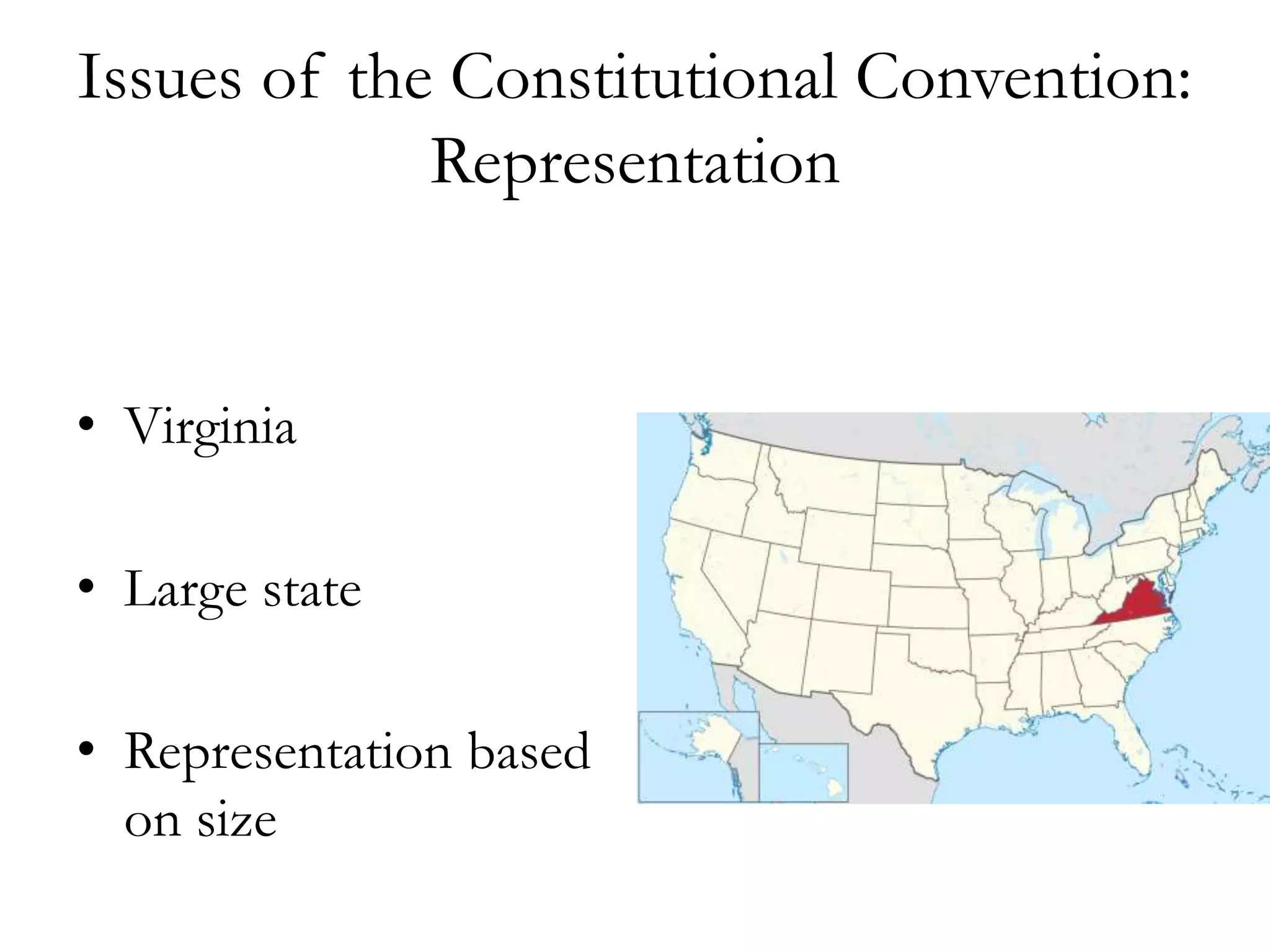 Issues of the Constitutional Convention: Representation

• Virginia

• Large state

• Representation based on size